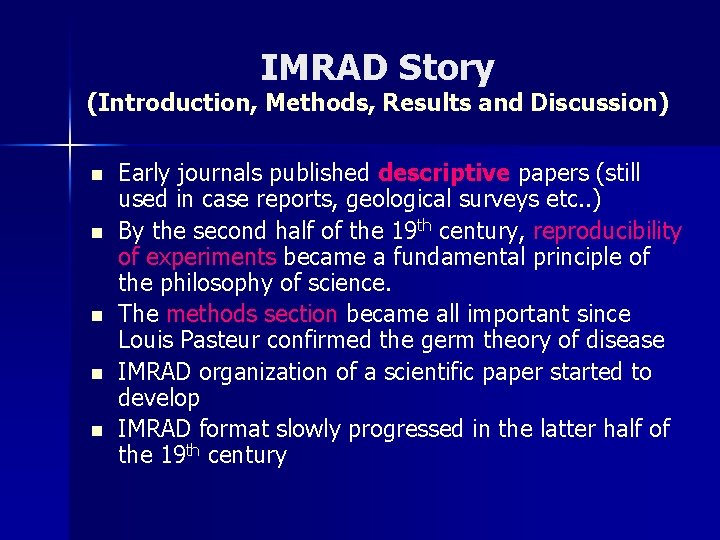 IMRAD Story
(Introduction, Methods, Results and Discussion)

- Early journals published descriptive papers (still used in case reports, geological surveys etc..)
- By the second half of the 19$^{th}$ century, reproducibility of experiments became a fundamental principle of the philosophy of science.
- The methods section became all important since Louis Pasteur confirmed the germ theory of disease
- IMRAD organization of a scientific paper started to develop
- IMRAD format slowly progressed in the latter half of the 19$^{th}$ century